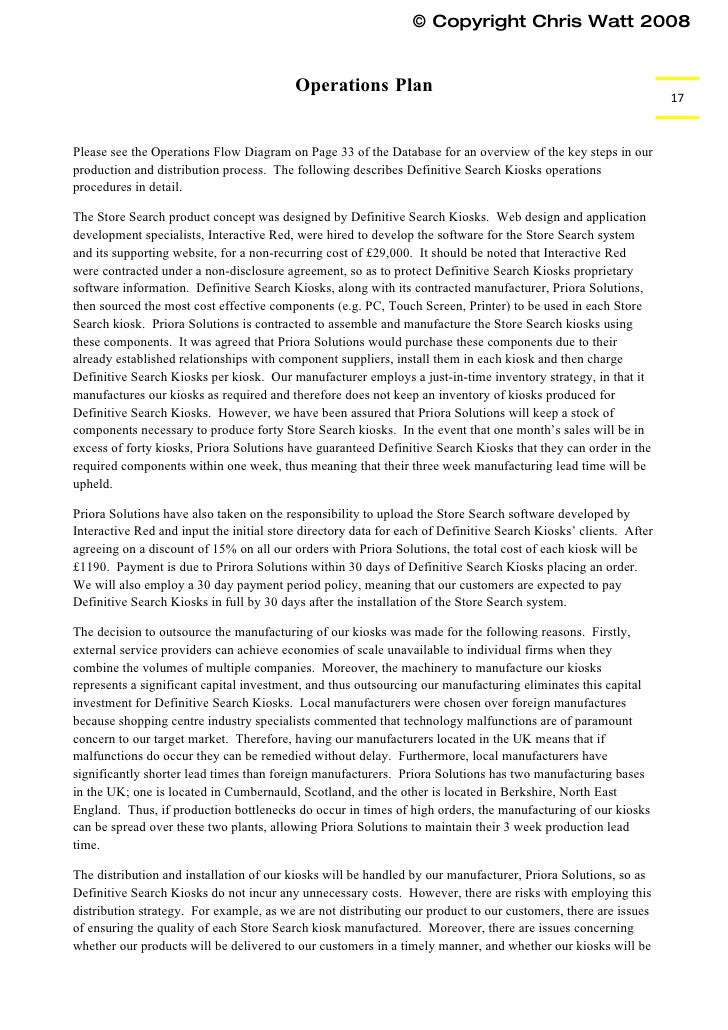 © Copyright Chris Watt 2008

Operations Plan

17

Please see the Operations Flow Diagram on Page 33 of the Database for an overview of the key steps in our production and distribution process. The following describes Definitive Search Kiosks operations procedures in detail.

The Store Search product concept was designed by Definitive Search Kiosks. Web design and application development specialists, Interactive Red, were hired to develop the software for the Store Search system and its supporting website, for a non-recurring cost of £29,000. It should be noted that Interactive Red were contracted under a non-disclosure agreement, so as to protect Definitive Search Kiosks proprietary software information. Definitive Search Kiosks, along with its contracted manufacturer, Priora Solutions, then sourced the most cost effective components (e.g. PC, Touch Screen, Printer) to be used in each Store Search kiosk. Priora Solutions is contracted to assemble and manufacture the Store Search kiosks using these components. It was agreed that Priora Solutions would purchase these components due to their already established relationships with component suppliers, install them in each kiosk and then charge Definitive Search Kiosks per kiosk. Our manufacturer employs a just-in-time inventory strategy, in that it manufactures our kiosks as required and therefore does not keep an inventory of kiosks produced for Definitive Search Kiosks. However, we have been assured that Priora Solutions will keep a stock of components necessary to produce forty Store Search kiosks. In the event that one month's sales will be in excess of forty kiosks, Priora Solutions have guaranteed Definitive Search Kiosks that they can order in the required components within one week, thus meaning that their three week manufacturing lead time will be upheld.

Priora Solutions have also taken on the responsibility to upload the Store Search software developed by Interactive Red and input the initial store directory data for each of Definitive Search Kiosks' clients. After agreeing on a discount of 15% on all our orders with Priora Solutions, the total cost of each kiosk will be £1190. Payment is due to Prirora Solutions within 30 days of Definitive Search Kiosks placing an order. We will also employ a 30 day payment period policy, meaning that our customers are expected to pay Definitive Search Kiosks in full by 30 days after the installation of the Store Search system.

The decision to outsource the manufacturing of our kiosks was made for the following reasons. Firstly, external service providers can achieve economies of scale unavailable to individual firms when they combine the volumes of multiple companies. Moreover, the machinery to manufacture our kiosks represents a significant capital investment, and thus outsourcing our manufacturing eliminates this capital investment for Definitive Search Kiosks. Local manufacturers were chosen over foreign manufactures because shopping centre industry specialists commented that technology malfunctions are of paramount concern to our target market. Therefore, having our manufacturers located in the UK means that if malfunctions do occur they can be remedied without delay. Furthermore, local manufacturers have significantly shorter lead times than foreign manufacturers. Priora Solutions has two manufacturing bases in the UK; one is located in Cumbernauld, Scotland, and the other is located in Berkshire, North East England. Thus, if production bottlenecks do occur in times of high orders, the manufacturing of our kiosks can be spread over these two plants, allowing Priora Solutions to maintain their 3 week production lead time.

The distribution and installation of our kiosks will be handled by our manufacturer, Priora Solutions, so as Definitive Search Kiosks do not incur any unnecessary costs. However, there are risks with employing this distribution strategy. For example, as we are not distributing our product to our customers, there are issues of ensuring the quality of each Store Search kiosk manufactured. Moreover, there are issues concerning whether our products will be delivered to our customers in a timely manner, and whether our kiosks will be